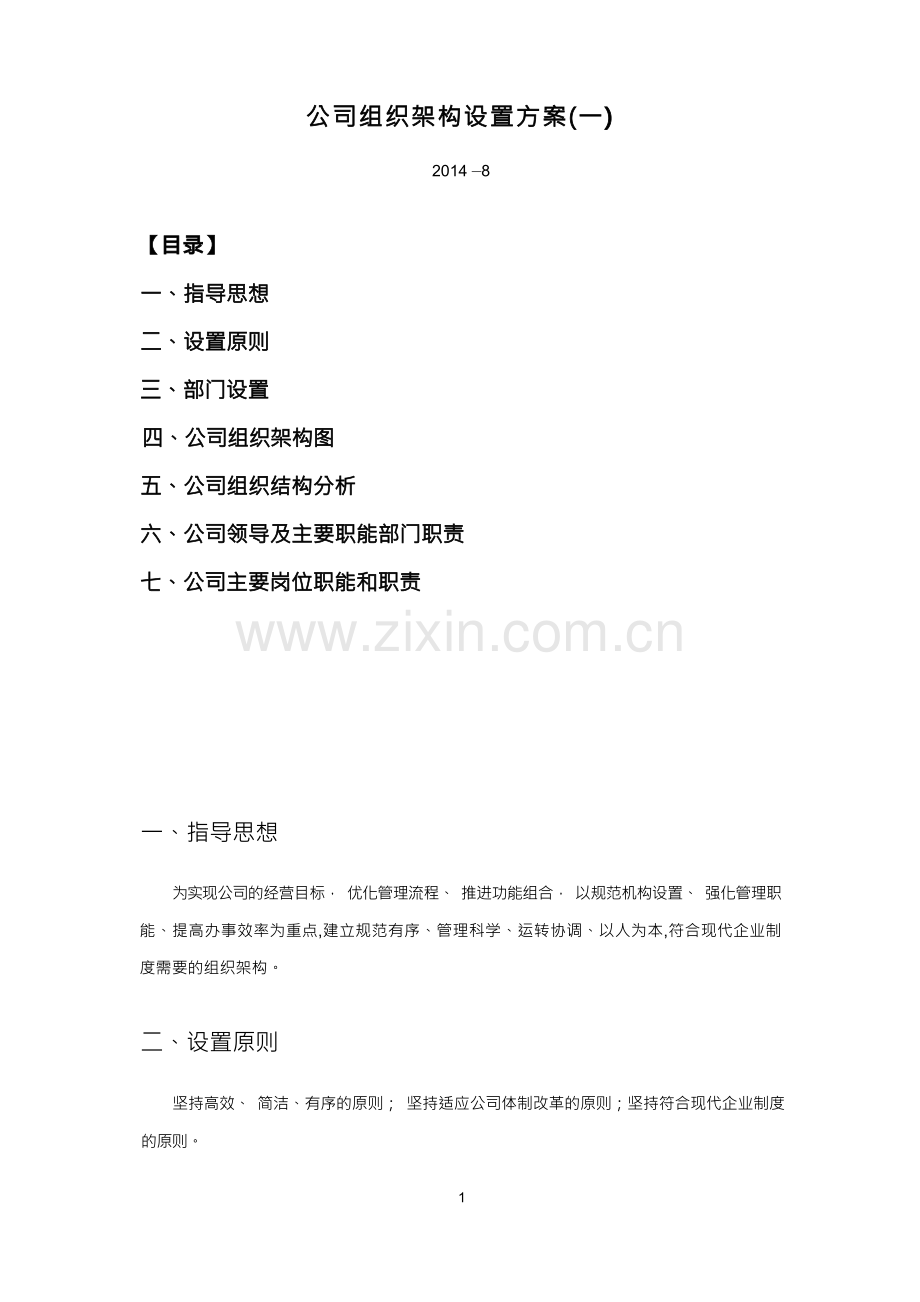 公司组织架构设置方案(一)

2014 –8

【目录】

一、指导思想

二、设置原则

三、部门设置

四、公司组织架构图

五、公司组织结构分析

六、公司领导及主要职能部门职责

七、公司主要岗位职能和职责

www.zixin.com.cn

一、指导思想

为实现公司的经营目标﹐ 优化管理流程、 推进功能组合﹐ 以规范机构设置、 强化管理职能、提高办事效率为重点,建立规范有序、管理科学、运转协调、以人为本,符合现代企业制度需要的组织架构。

二、设置原则

坚持高效、 简洁、有序的原则； 坚持适应公司体制改革的原则；坚持符合现代企业制度的原则。

1